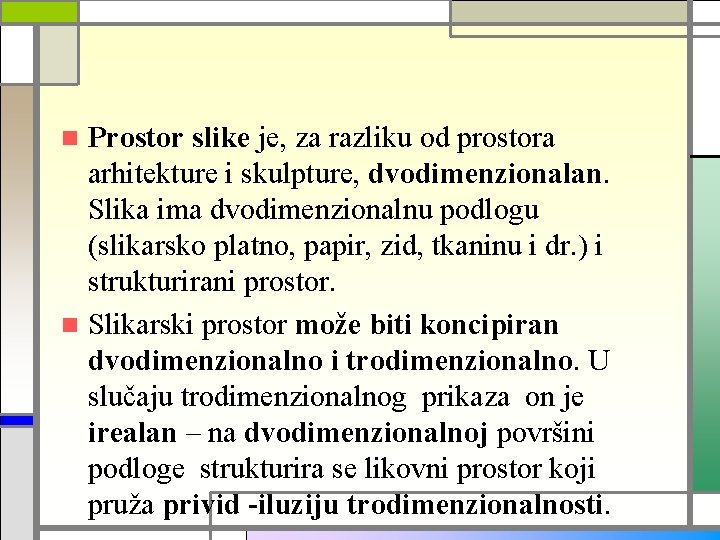 Prostor slike je, za razliku od prostora arhitekture i skulpture, dvodimenzionalan. Slika ima dvodimenzionalnu podlogu (slikarsko platno, papir, zid, tkaninu i dr.) i strukturirani prostor.

Slikarski prostor može biti koncipiran dvodimenzionalno i trodimenzionalno. U slučaju trodimenzionalnog prikaza on je irealan – na dvodimenzionalnoj površini podloge strukturira se likovni prostor koji pruža privid -iluziju trodimenzionalnosti.